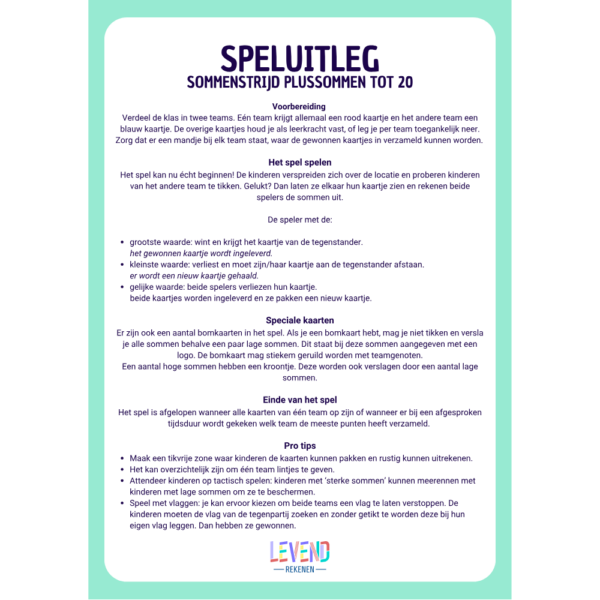 SPELUITLEG
SOMMENSTRIJD PLUSSOMMEN TOT 20

Voorbereiding
Verdeel de klas in twee teams. Eén team krijgt allemaal een rood kaartje en het andere team een blauw kaartje. De overige kaartjes houd je als leerkracht vast, of leg je per team toegankelijk neer. Zorg dat er een mandje bij elk team staat, waar de gewonnen kaartjes in verzameld kunnen worden.

Het spel spelen
Het spel kan nu écht beginnen! De kinderen verspreiden zich over de locatie en proberen kinderen van het andere team te tikken. Gelukt? Dan laten ze elkaar hun kaartje zien en rekenen beide spelers de sommen uit.

De speler met de:

• grootste waarde: wint en krijgt het kaartje van de tegenstander.
het gewonnen kaartje wordt ingeleverd.
• kleinste waarde: verliest en moet zijn/haar kaartje aan de tegenstander afstaan.
er wordt een nieuw kaartje gehaald.
• gelijke waarde: beide spelers verliezen hun kaartje.
beide kaartjes worden ingeleverd en ze pakken een nieuw kaartje.

Speciale kaarten
Er zijn ook een aantal bomkaarten in het spel. Als je een bomkaart hebt, mag je niet tikken en versla je alle sommen behalve een paar lage sommen. Dit staat bij deze sommen aangegeven met een logo. De bomkaart mag stiekem geruild worden met teamgenoten.
Een aantal hoge sommen hebben een kroontje. Deze worden ook verslagen door een aantal lage sommen.

Einde van het spel
Het spel is afgelopen wanneer alle kaarten van één team op zijn of wanneer er bij een afgesproken tijdsduur wordt gekeken welk team de meeste punten heeft verzameld.

Pro tips
• Maak een tikvrije zone waar kinderen de kaarten kunnen pakken en rustig kunnen uitrekenen.
• Het kan overzichtelijk zijn om één team lintjes te geven.
• Attendeer kinderen op tactisch spelen: kinderen met 'sterke sommen' kunnen meerennen met kinderen met lage sommen om ze te beschermen.
• Speel met vlaggen: je kan ervoor kiezen om beide teams een vlag te laten verstoppen. De kinderen moeten de vlag van de tegenpartij zoeken en zonder getikt te worden deze bij hun eigen vlag leggen. Dan hebben ze gewonnen.

LEVEND
REKENEN